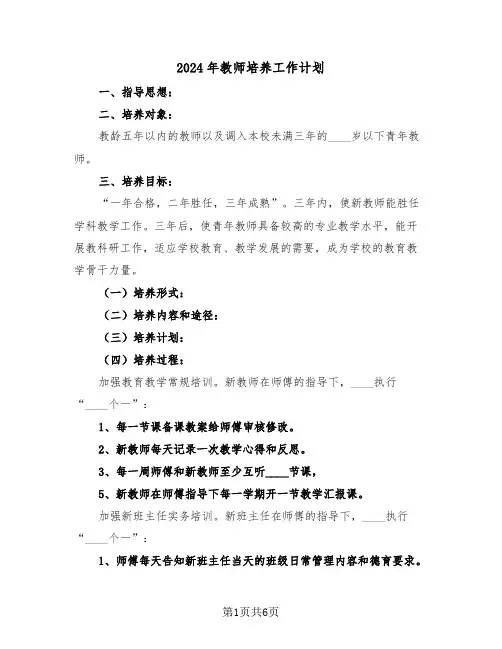 2024年教师培养工作计划

一、指导思想：

二、培养对象：

教龄五年以内的教师以及调入本校未满三年的____岁以下青年教师。

三、培养目标：

“一年合格，二年胜任，三年成熟”。三年内，使新教师能胜任学科教学工作。三年后，使青年教师具备较高的专业教学水平，能开展教科研工作，适应学校教育、教学发展的需要，成为学校的教育教学骨干力量。

（一）培养形式：

（二）培养内容和途径：

（三）培养计划：

（四）培养过程：

加强教育教学常规培训。新教师在师傅的指导下，____执行“____个一”：

1、每一节课备课教案给师傅审核修改。

2、新教师每天记录一次教学心得和反思。

3、每一周师傅和新教师至少互听____节课，

5、新教师在师傅指导下每一学期开一节教学汇报课。

加强新班主任实务培训。新班主任在师傅的指导下，____执行“____个一”：

1、师傅每天告知新班主任当天的班级日常管理内容和德育要求。

第1页共6页